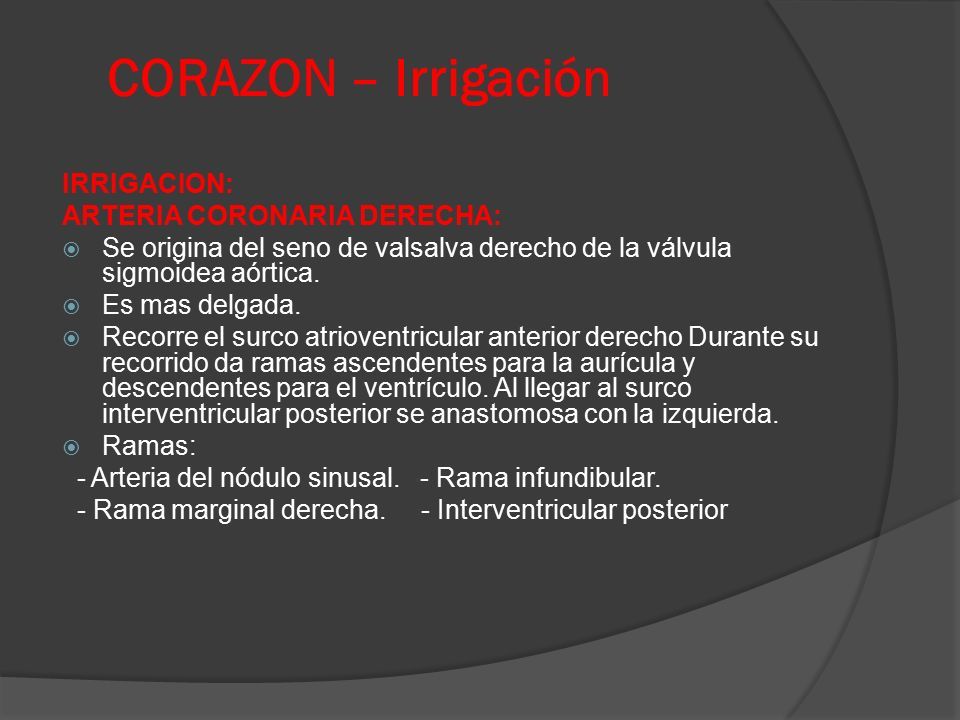 CORAZON – Irrigación

IRRIGACION:
ARTERIA CORONARIA DERECHA:

Se origina del seno de valsalva derecho de la válvula sigmoidea aórtica.

Es mas delgada.

Recorre el surco atrioventricular anterior derecho Durante su recorrido da ramas ascendentes para la aurícula y descendentes para el ventrículo. Al llegar al surco interventricular posterior se anastomosa con la izquierda.

Ramas:
- Arteria del nódulo sinusal. - Rama infundibular.
- Rama marginal derecha. - Interventricular posterior